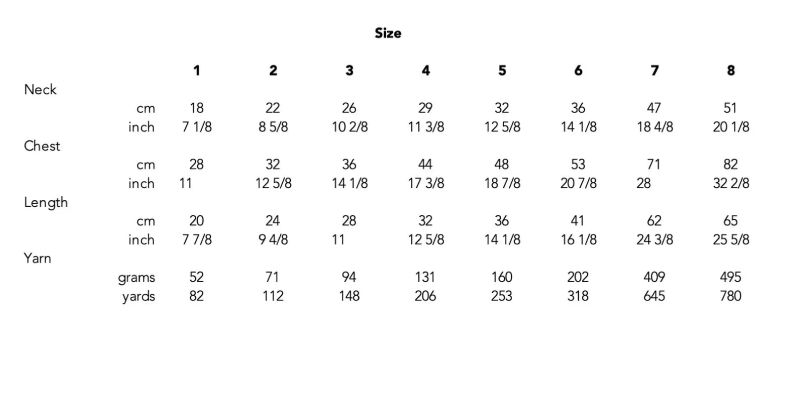 Size

|  |  | 1 | 2 | 3 | 4 | 5 | 6 | 7 | 8 |
|---|---|---|---|---|---|---|---|---|---|
| Neck |  |  |  |  |  |  |  |  |  |
|  | cm | 18 | 22 | 26 | 29 | 32 | 36 | 47 | 51 |
|  | inch | 7 1/8 | 8 5/8 | 10 2/8 | 11 3/8 | 12 5/8 | 14 1/8 | 18 4/8 | 20 1/8 |
| Chest |  |  |  |  |  |  |  |  |  |
|  | cm | 28 | 32 | 36 | 44 | 48 | 53 | 71 | 82 |
|  | inch | 11 | 12 5/8 | 14 1/8 | 17 3/8 | 18 7/8 | 20 7/8 | 28 | 32 2/8 |
| Length |  |  |  |  |  |  |  |  |  |
|  | cm | 20 | 24 | 28 | 32 | 36 | 41 | 62 | 65 |
|  | inch | 7 7/8 | 9 4/8 | 11 | 12 5/8 | 14 1/8 | 16 1/8 | 24 3/8 | 25 5/8 |
| Yarn |  |  |  |  |  |  |  |  |  |
|  | grams | 52 | 71 | 94 | 131 | 160 | 202 | 409 | 495 |
|  | yards | 82 | 112 | 148 | 206 | 253 | 318 | 645 | 780 |